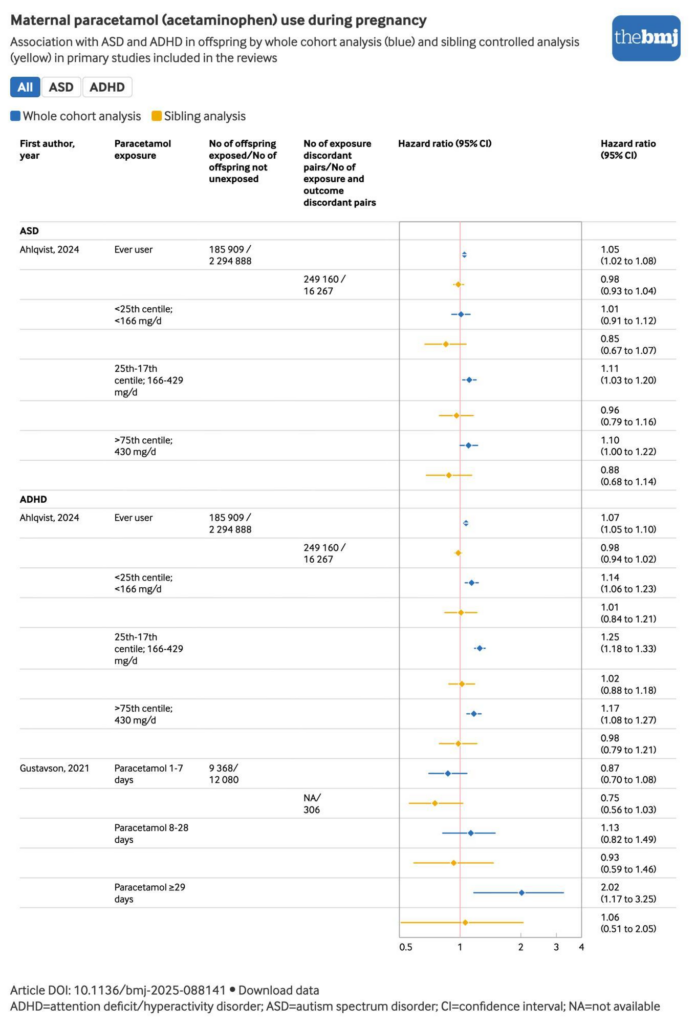 Maternal paracetamol (acetaminophen) use during pregnancy

Association with ASD and ADHD in offspring by whole cohort analysis (blue) and sibling controlled analysis (yellow) in primary studies included in the reviews

thebmj

All ASD ADHD

Whole cohort analysis Sibling analysis

| First author, year | Paracetamol exposure | No of offspring exposed/No of offspring not unexposed | No of exposure discordant pairs/No of exposure and outcome discordant pairs | Hazard ratio (95% CI) | Hazard ratio (95% CI) |
|---|---|---|---|---|---|
| ASD | | | | | |
| Ahlqvist, 2024 | Ever user | 185 909 / 2 294 888 | | | 1.05 (1.02 to 1.08) |
| | | | 249 160 / 16 267 | | 0.98 (0.93 to 1.04) |
| | <25th centile; <166 mg/d | | | | 1.01 (0.91 to 1.12) |
| | | | | | 0.85 (0.67 to 1.07) |
| | 25th-17th centile; 166-429 mg/d | | | | 1.11 (1.03 to 1.20) |
| | | | | | 0.96 (0.79 to 1.16) |
| | >75th centile; 430 mg/d | | | | 1.10 (1.00 to 1.22) |
| | | | | | 0.88 (0.68 to 1.14) |
| ADHD | | | | | |
| Ahlqvist, 2024 | Ever user | 185 909 / 2 294 888 | | | 1.07 (1.05 to 1.10) |
| | | | 249 160 / 16 267 | | 0.98 (0.94 to 1.02) |
| | <25th centile; <166 mg/d | | | | 1.14 (1.06 to 1.23) |
| | | | | | 1.01 (0.84 to 1.21) |
| | 25th-17th centile; 166-429 mg/d | | | | 1.25 (1.18 to 1.33) |
| | | | | | 1.02 (0.88 to 1.18) |
| | >75th centile; 430 mg/d | | | | 1.17 (1.08 to 1.27) |
| | | | | | 0.98 (0.79 to 1.21) |
| Gustavson, 2021 | Paracetamol 1-7 days | 9 368/ 12 080 | | | 0.87 (0.70 to 1.08) |
| | | | NA/ 306 | | 0.75 (0.56 to 1.03) |
| | Paracetamol 8-28 days | | | | 1.13 (0.82 to 1.49) |
| | | | | | 0.93 (0.59 to 1.46) |
| | Paracetamol ≥29 days | | | | 2.02 (1.17 to 3.25) |
| | | | | | 1.06 (0.51 to 2.05) |

0.5 1 2 3 4

Article DOI: 10.1136/bmj-2025-088141 • Download data
ADHD=attention deficit/hyperactivity disorder; ASD=autism spectrum disorder; CI=confidence interval; NA=not available